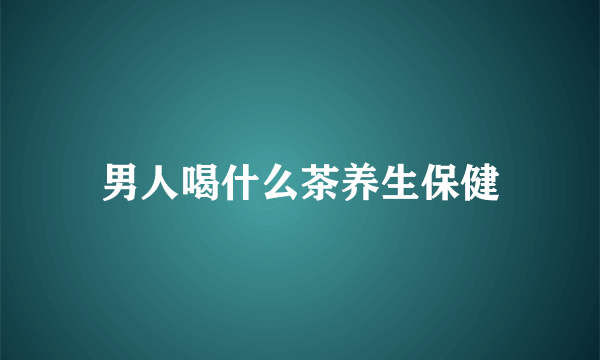 男人喝什么茶养生保健